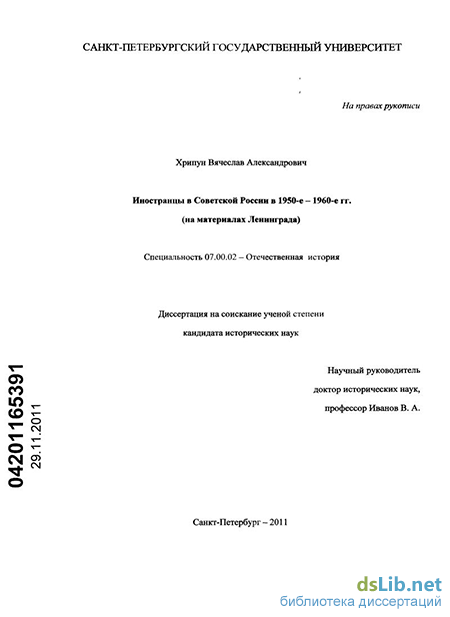 САНКТ-ПЕТЕРБУРГСКИЙ ГОСУДАРСТВЕННЫЙ УНИВЕРСИТЕТ

На правах рукописи

Хрипун Вячеслав Александрович

Иностранцы в Советской России в 1950-е – 1960-е гг.

(на материалах Ленинграда)

Специальность 07.00.02 – Отечественная история

Диссертация на соискание ученой степени

кандидата исторических наук

Научный руководитель

доктор исторических наук,

профессор Иванов В. А.

04201165391

29.11.2011

Санкт-Петербург – 2011

dsLib.net
библиотека диссертаций